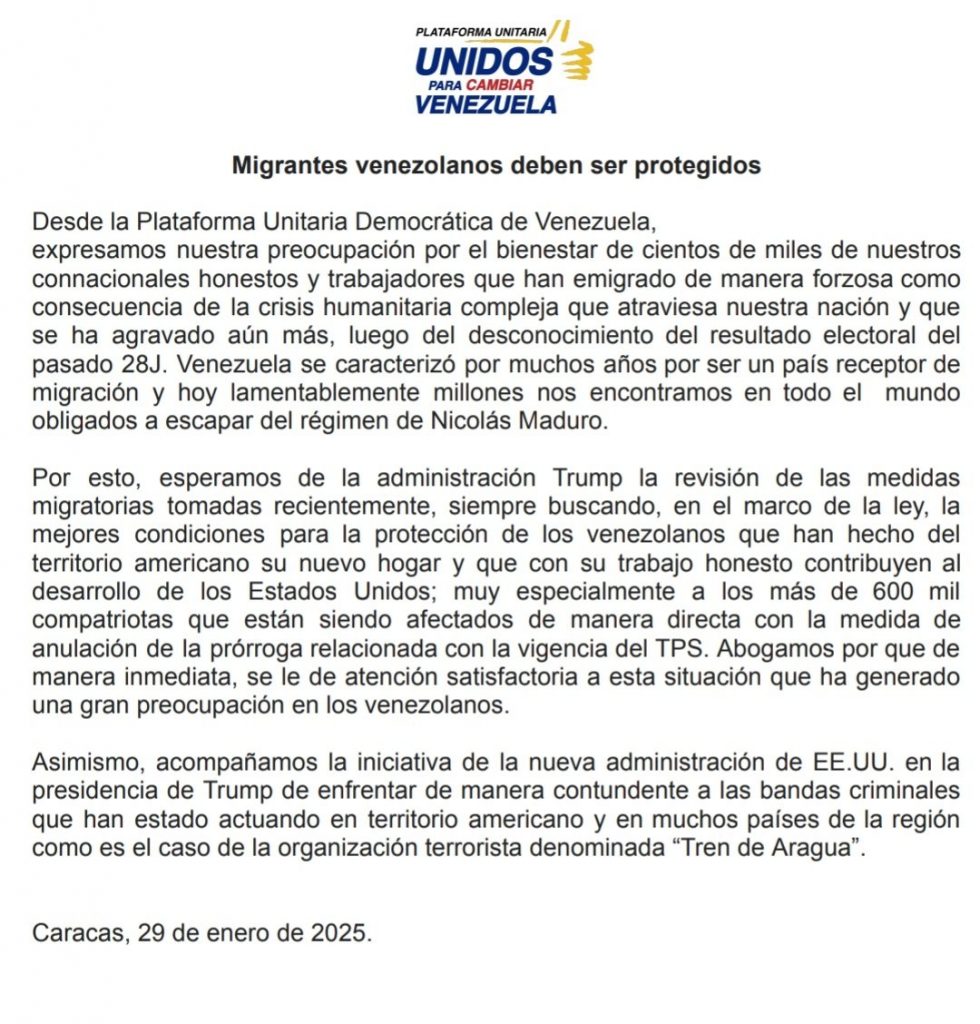 PLATAFORMA UNITARIA
UNIDOS
PARA CAMBIAR
VENEZUELA

Migrantes venezolanos deben ser protegidos

Desde la Plataforma Unitaria Democrática de Venezuela,
expresamos nuestra preocupación por el bienestar de cientos de miles de nuestros connacionales honestos y trabajadores que han emigrado de manera forzosa como consecuencia de la crisis humanitaria compleja que atraviesa nuestra nación y que se ha agravado aún más, luego del desconocimiento del resultado electoral del pasado 28J. Venezuela se caracterizó por muchos años por ser un país receptor de migración y hoy lamentablemente millones nos encontramos en todo el mundo obligados a escapar del régimen de Nicolás Maduro.

Por esto, esperamos de la administración Trump la revisión de las medidas migratorias tomadas recientemente, siempre buscando, en el marco de la ley, la mejores condiciones para la protección de los venezolanos que han hecho del territorio americano su nuevo hogar y que con su trabajo honesto contribuyen al desarrollo de los Estados Unidos; muy especialmente a los más de 600 mil compatriotas que están siendo afectados de manera directa con la medida de anulación de la prórroga relacionada con la vigencia del TPS. Abogamos por que de manera inmediata, se le de atención satisfactoria a esta situación que ha generado una gran preocupación en los venezolanos.

Asimismo, acompañamos la iniciativa de la nueva administración de EE.UU. en la presidencia de Trump de enfrentar de manera contundente a las bandas criminales que han estado actuando en territorio americano y en muchos países de la región como es el caso de la organización terrorista denominada “Tren de Aragua”.

Caracas, 29 de enero de 2025.